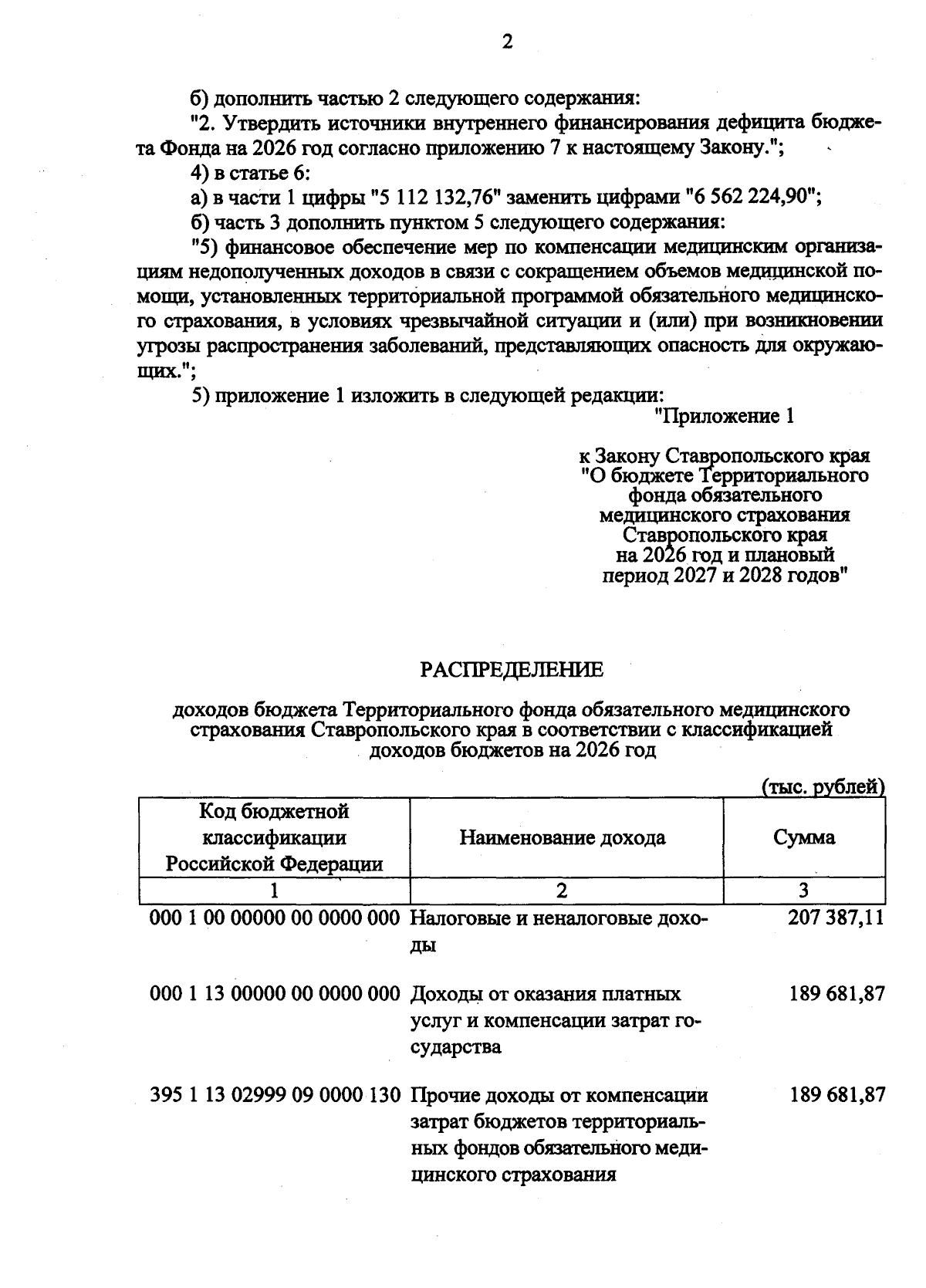 2

б) дополнить частью 2 следующего содержания:

"2. Утвердить источники внутреннего финансирования дефицита бюджета Фонда на 2026 год согласно приложению 7 к настоящему Закону.";

4) в статье 6:

а) в части 1 цифры "5 112 132,76" заменить цифрами "6 562 224,90";

б) часть 3 дополнить пунктом 5 следующего содержания:

"5) финансовое обеспечение мер по компенсации медицинским организациям недополученных доходов в связи с сокращением объемов медицинской помощи, установленных территориальной программой обязательного медицинского страхования, в условиях чрезвычайной ситуации и (или) при возникновении угрозы распространения заболеваний, представляющих опасность для окружающих.";

5) приложение 1 изложить в следующей редакции:

"Приложение 1

к Закону Ставропольского края "О бюджете Территориального фонда обязательного медицинского страхования Ставропольского края на 2026 год и плановый период 2027 и 2028 годов"

РАСПРЕДЕЛЕНИЕ

доходов бюджета Территориального фонда обязательного медицинского страхования Ставропольского края в соответствии с классификацией доходов бюджетов на 2026 год

(тыс. рублей)

| Код бюджетной классификации Российской Федерации | Наименование дохода | Сумма |
|---|---|---|
| 1 | 2 | 3 |
| 000 1 00 00000 00 0000 000 | Налоговые и неналоговые доходы | 207 387,11 |
| 000 1 13 00000 00 0000 000 | Доходы от оказания платных услуг и компенсации затрат государства | 189 681,87 |
| 395 1 13 02999 09 0000 130 | Прочие доходы от компенсации затрат бюджетов территориальных фондов обязательного медицинского страхования | 189 681,87 |